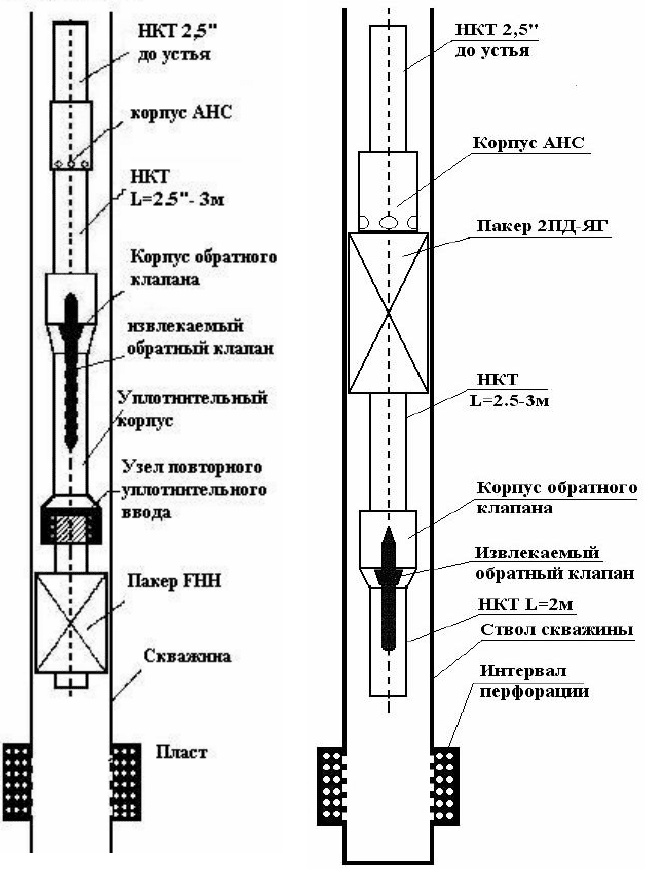 НКТ 2,5"
до устья

корпус АНС

НКТ
L=2.5"- 3м

Корпус обратного клапана

извлекаемый обратный клапан

Уплотнительный корпус

Узел повторного уплотнительного ввода

Пакер FHH

Скважина

Пласт

НКТ 2,5"
до устья

Корпус АНС

Пакер 2ПД-ЯГ

НКТ
L=2.5-3м

Корпус обратного клапана

Извлекаемый обратный клапан

НКТ L=2м

Ствол скважины

Интервал перфорации